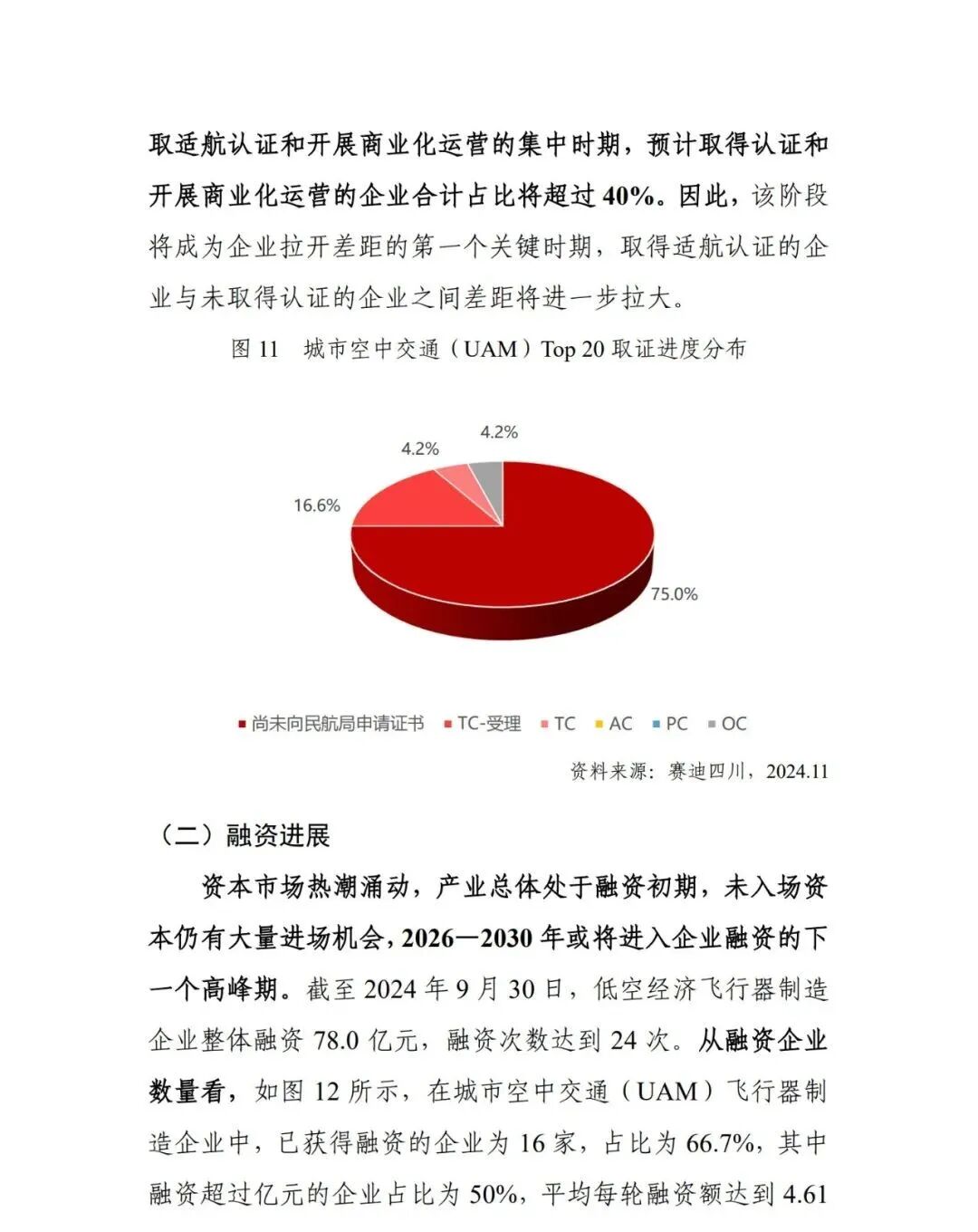 取适航认证和开展商业化运营的集中时期，预计取得认证和开展商业化运营的企业合计占比将超过 40%。因此，该阶段将成为企业拉开差距的第一个关键时期，取得适航认证的企业与未取得认证的企业之间差距将进一步拉大。

图 11　城市空中交通（UAM）Top 20 取证进度分布

4.2%
4.2%
16.6%
75.0%

尚未向民航局申请证书　TC-受理　TC　AC　PC　OC

资料来源：赛迪四川，2024.11

（二）融资进展

资本市场热潮涌动，产业总体处于融资初期，未入场资本仍有大量进场机会，2026—2030 年或将进入企业融资的下一个高峰期。截至 2024 年 9 月 30 日，低空经济飞行器制造企业整体融资 78.0 亿元，融资次数达到 24 次。从融资企业数量看，如图 12 所示，在城市空中交通（UAM）飞行器制造企业中，已获得融资的企业为 16 家，占比为 66.7%，其中融资超过亿元的企业占比为 50%，平均每轮融资额达到 4.61